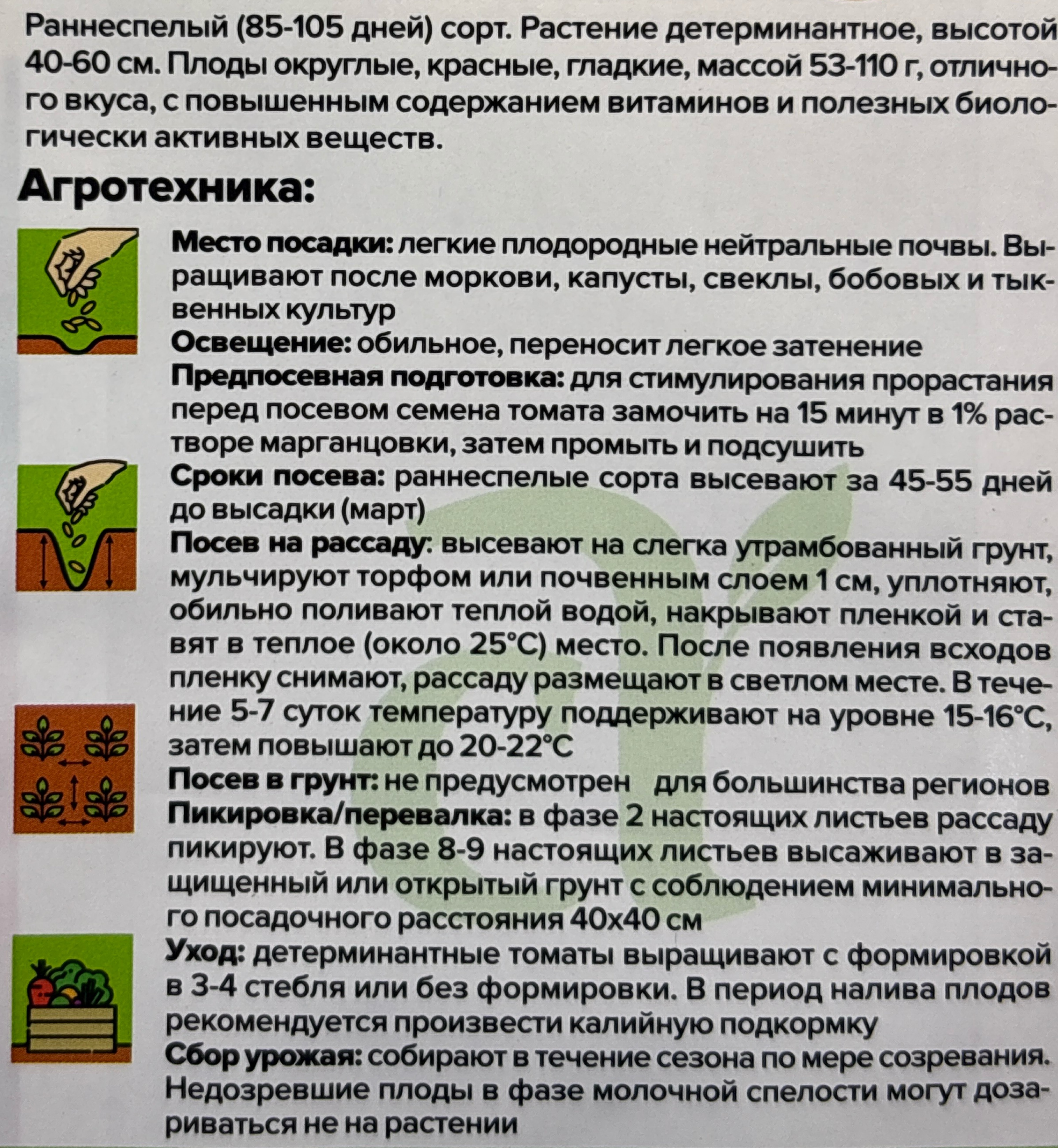 Раннеспелый (85-105 дней) сорт. Растение детерминантное, высотой 40-60 см. Плоды округлые, красные, гладкие, массой 53-110 г, отличного вкуса, с повышенным содержанием витаминов и полезных биологически активных веществ.

Агротехника:

Место посадки: легкие плодородные нейтральные почвы. Выращивают после моркови, капусты, свеклы, бобовых и тыквенных культур
Освещение: обильное, переносит легкое затенение
Предпосевная подготовка: для стимулирования прорастания перед посевом семена томата замочить на 15 минут в 1% растворе марганцовки, затем промыть и подсушить
Сроки посева: раннеспелые сорта высевают за 45-55 дней до высадки (март)
Посев на рассаду: высевают на слегка утрамбованный грунт, мульчируют торфом или почвенным слоем 1 см, уплотняют, обильно поливают теплой водой, накрывают пленкой и ставят в теплое (около 25°С) место. После появления всходов пленку снимают, рассаду размещают в светлом месте. В течение 5-7 суток температуру поддерживают на уровне 15-16°С, затем повышают до 20-22°С
Посев в грунт: не предусмотрен для большинства регионов
Пикировка/перевалка: в фазе 2 настоящих листьев рассаду пикируют. В фазе 8-9 настоящих листьев высаживают в защищенный или открытый грунт с соблюдением минимального посадочного расстояния 40х40 см
Уход: детерминантные томаты выращивают с формировкой в 3-4 стебля или без формировки. В период налива плодов рекомендуется произвести калийную подкормку
Сбор урожая: собирают в течение сезона по мере созревания. Недозревшие плоды в фазе молочной спелости могут дозариваться не на растении